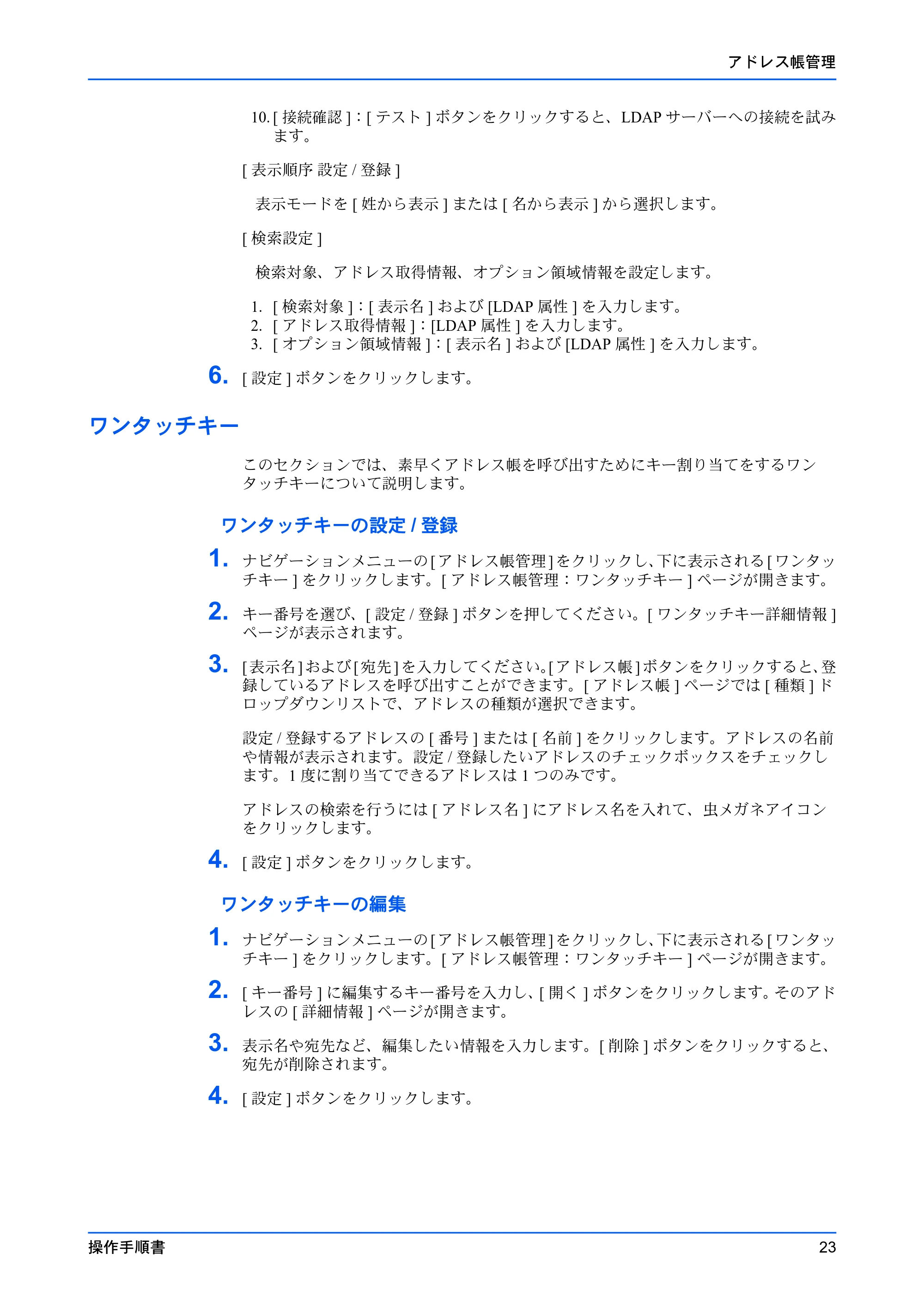 アドレス帳管理

10.[接続確認]:[テスト]ボタンをクリックすると、LDAPサーバーへの接続を試みます。

[表示順序 設定/登録]

表示モードを[姓から表示]または[名から表示]から選択します。

[検索設定]

検索対象、アドレス取得情報、オプション領域情報を設定します。

1. [検索対象]:[表示名]および[LDAP属性]を入力します。
2. [アドレス取得情報]:[LDAP属性]を入力します。
3. [オプション領域情報]:[表示名]および[LDAP属性]を入力します。

6. [設定]ボタンをクリックします。

ワンタッチキー

このセクションでは、素早くアドレス帳を呼び出すためにキー割り当てをするワンタッチキーについて説明します。

ワンタッチキーの設定/登録

1. ナビゲーションメニューの[アドレス帳管理]をクリックし、下に表示される[ワンタッチキー]をクリックします。[アドレス帳管理:ワンタッチキー]ページが開きます。

2. キー番号を選び、[設定/登録]ボタンを押してください。[ワンタッチキー詳細情報]ページが表示されます。

3. [表示名]および[宛先]を入力してください。[アドレス帳]ボタンをクリックすると、登録しているアドレスを呼び出すことができます。[アドレス帳]ページでは[種類]ドロップダウンリストで、アドレスの種類が選択できます。

設定/登録するアドレスの[番号]または[名前]をクリックします。アドレスの名前や情報が表示されます。設定/登録したいアドレスのチェックボックスをチェックします。1度に割り当てできるアドレスは1つのみです。

アドレスの検索を行うには[アドレス名]にアドレス名を入れて、虫メガネアイコンをクリックします。

4. [設定]ボタンをクリックします。

ワンタッチキーの編集

1. ナビゲーションメニューの[アドレス帳管理]をクリックし、下に表示される[ワンタッチキー]をクリックします。[アドレス帳管理:ワンタッチキー]ページが開きます。

2. [キー番号]に編集するキー番号を入力し、[開く]ボタンをクリックします。そのアドレスの[詳細情報]ページが開きます。

3. 表示名や宛先など、編集したい情報を入力します。[削除]ボタンをクリックすると、宛先が削除されます。

4. [設定]ボタンをクリックします。

操作手順書 23